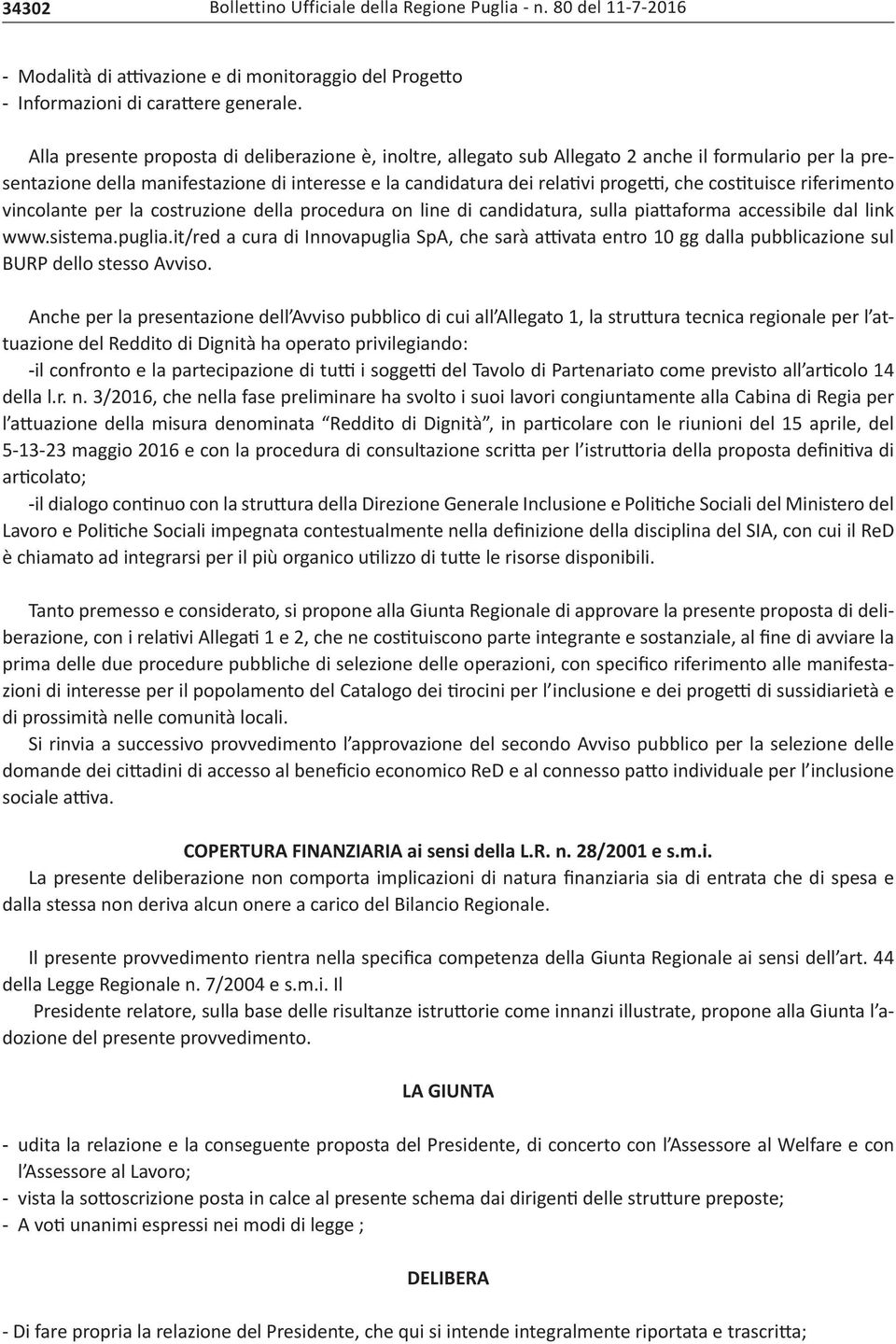 34302 Bollettino Ufficiale della Regione Puglia - n. 80 del 11-7-2016

- Modalità di attivazione e di monitoraggio del Progetto
- Informazioni di carattere generale.

Alla presente proposta di deliberazione è, inoltre, allegato sub Allegato 2 anche il formulario per la presentazione della manifestazione di interesse e la candidatura dei relativi progetti, che costituisce riferimento vincolante per la costruzione della procedura on line di candidatura, sulla piattaforma accessibile dal link www.sistema.puglia.it/red a cura di Innovapuglia SpA, che sarà attivata entro 10 gg dalla pubblicazione sul BURP dello stesso Avviso.

Anche per la presentazione dell'Avviso pubblico di cui all'Allegato 1, la struttura tecnica regionale per l'attuazione del Reddito di Dignità ha operato privilegiando:
-il confronto e la partecipazione di tutti i soggetti del Tavolo di Partenariato come previsto all'articolo 14 della l.r. n. 3/2016, che nella fase preliminare ha svolto i suoi lavori congiuntamente alla Cabina di Regia per l'attuazione della misura denominata "Reddito di Dignità", in particolare con le riunioni del 15 aprile, del 5-13-23 maggio 2016 e con la procedura di consultazione scritta per l'istruttoria della proposta definitiva di articolato;
-il dialogo continuo con la struttura della Direzione Generale Inclusione e Politiche Sociali del Ministero del Lavoro e Politiche Sociali impegnata contestualmente nella definizione della disciplina del SIA, con cui il ReD è chiamato ad integrarsi per il più organico utilizzo di tutte le risorse disponibili.

Tanto premesso e considerato, si propone alla Giunta Regionale di approvare la presente proposta di deliberazione, con i relativi Allegati 1 e 2, che ne costituiscono parte integrante e sostanziale, al fine di avviare la prima delle due procedure pubbliche di selezione delle operazioni, con specifico riferimento alle manifestazioni di interesse per il popolamento del Catalogo dei tirocini per l'inclusione e dei progetti di sussidiarietà e di prossimità nelle comunità locali.
Si rinvia a successivo provvedimento l'approvazione del secondo Avviso pubblico per la selezione delle domande dei cittadini di accesso al beneficio economico ReD e al connesso patto individuale per l'inclusione sociale attiva.

COPERTURA FINANZIARIA ai sensi della L.R. n. 28/2001 e s.m.i.
La presente deliberazione non comporta implicazioni di natura finanziaria sia di entrata che di spesa e dalla stessa non deriva alcun onere a carico del Bilancio Regionale.

Il presente provvedimento rientra nella specifica competenza della Giunta Regionale ai sensi dell'art. 44 della Legge Regionale n. 7/2004 e s.m.i. Il
Presidente relatore, sulla base delle risultanze istruttorie come innanzi illustrate, propone alla Giunta l'adozione del presente provvedimento.

LA GIUNTA

- udita la relazione e la conseguente proposta del Presidente, di concerto con l'Assessore al Welfare e con l'Assessore al Lavoro;
- vista la sottoscrizione posta in calce al presente schema dai dirigenti delle strutture preposte;
- A voti unanimi espressi nei modi di legge ;

DELIBERA

- Di fare propria la relazione del Presidente, che qui si intende integralmente riportata e trascritta;